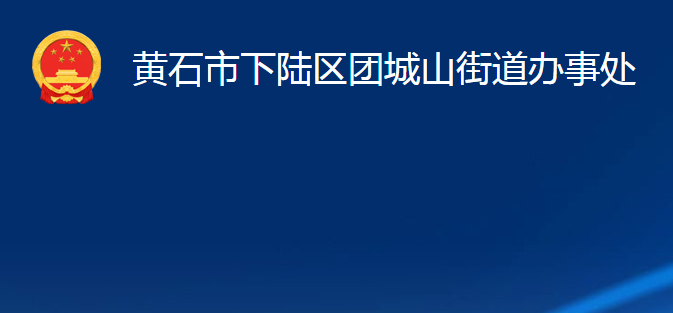 黄石市下陆区团城山街道办事处